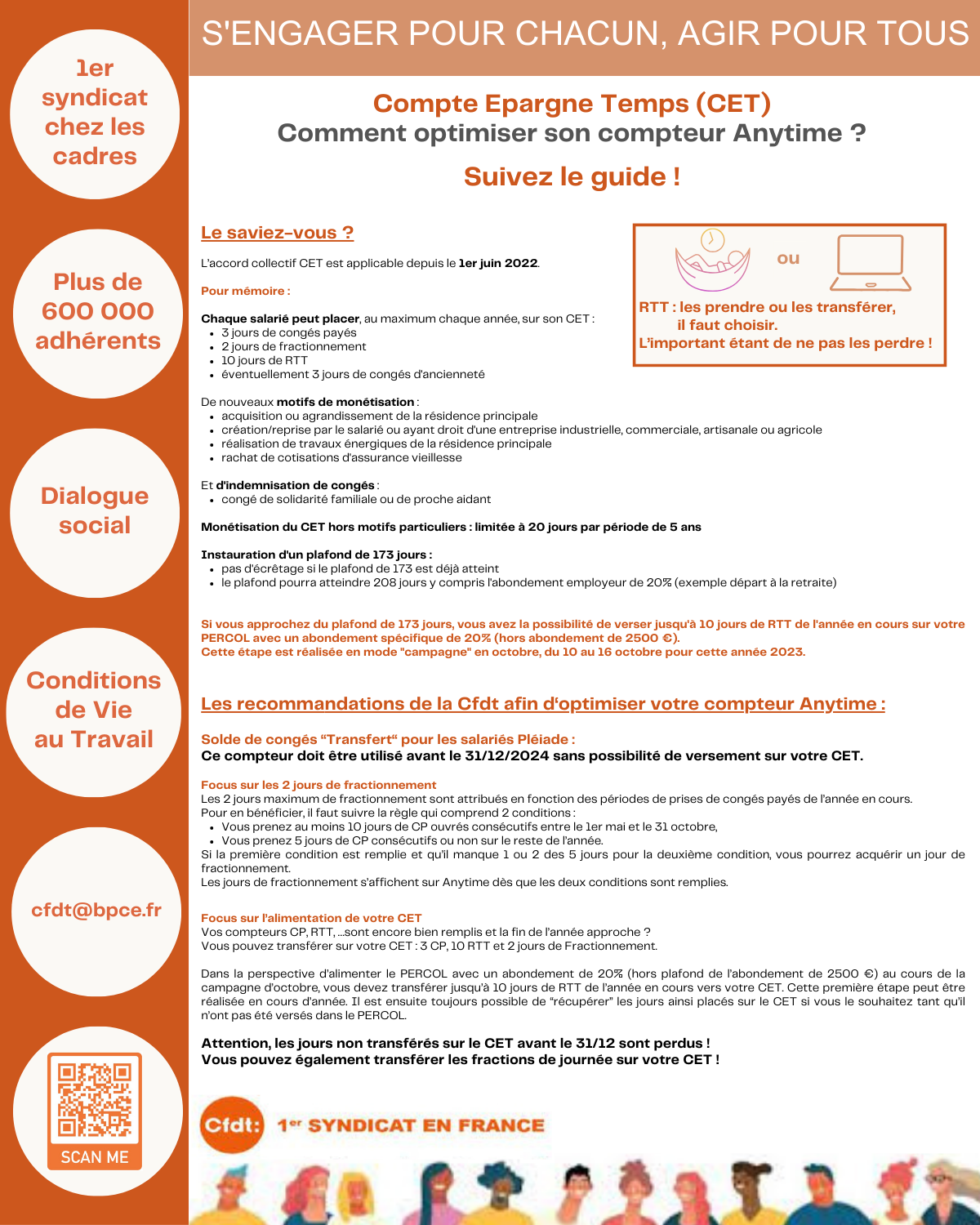 1er syndicat chez les cadres

Plus de 600 000 adhérents

Dialogue social

Conditions de Vie au Travail

cfdt@bpce.fr

SCAN ME

S'ENGAGER POUR CHACUN, AGIR POUR TOUS

Compte Epargne Temps (CET)
Comment optimiser son compteur Anytime ?

Suivez le guide !

Le saviez-vous ?

L'accord collectif CET est applicable depuis le 1er juin 2022.

Pour mémoire :

Chaque salarié peut placer, au maximum chaque année, sur son CET :
- 3 jours de congés payés
- 2 jours de fractionnement
- 10 jours de RTT
- éventuellement 3 jours de congés d'ancienneté

ou

RTT : les prendre ou les transférer, il faut choisir.
L'important étant de ne pas les perdre !

De nouveaux motifs de monétisation :
- acquisition ou agrandissement de la résidence principale
- création/reprise par le salarié ou ayant droit d'une entreprise industrielle, commerciale, artisanale ou agricole
- réalisation de travaux énergiques de la résidence principale
- rachat de cotisations d'assurance vieillesse

Et d'indemnisation de congés :
- congé de solidarité familiale ou de proche aidant

Monétisation du CET hors motifs particuliers : limitée à 20 jours par période de 5 ans

Instauration d'un plafond de 173 jours :
- pas d'écrêtage si le plafond de 173 est déjà atteint
- le plafond pourra atteindre 208 jours y compris l'abondement employeur de 20% (exemple départ à la retraite)

Si vous approchez du plafond de 173 jours, vous avez la possibilité de verser jusqu'à 10 jours de RTT de l'année en cours sur votre PERCOL avec un abondement spécifique de 20% (hors abondement de 2500 €).
Cette étape est réalisée en mode "campagne" en octobre, du 10 au 16 octobre pour cette année 2023.

Les recommandations de la Cfdt afin d'optimiser votre compteur Anytime :

Solde de congés "Transfert" pour les salariés Pléiade :
Ce compteur doit être utilisé avant le 31/12/2024 sans possibilité de versement sur votre CET.

Focus sur les 2 jours de fractionnement
Les 2 jours maximum de fractionnement sont attribués en fonction des périodes de prises de congés payés de l'année en cours.
Pour en bénéficier, il faut suivre la règle qui comprend 2 conditions :
- Vous prenez au moins 10 jours de CP ouvrés consécutifs entre le 1er mai et le 31 octobre,
- Vous prenez 5 jours de CP consécutifs ou non sur le reste de l'année.
Si la première condition est remplie et qu'il manque 1 ou 2 des 5 jours pour la deuxième condition, vous pourrez acquérir un jour de fractionnement.
Les jours de fractionnement s'affichent sur Anytime dès que les deux conditions sont remplies.

Focus sur l'alimentation de votre CET
Vos compteurs CP, RTT, ...sont encore bien remplis et la fin de l'année approche ?
Vous pouvez transférer sur votre CET : 3 CP, 10 RTT et 2 jours de Fractionnement.

Dans la perspective d'alimenter le PERCOL avec un abondement de 20% (hors plafond de l'abondement de 2500 €) au cours de la campagne d'octobre, vous devez transférer jusqu'à 10 jours de RTT de l'année en cours vers votre CET. Cette première étape peut être réalisée en cours d'année. Il est ensuite toujours possible de "récupérer" les jours ainsi placés sur le CET si vous le souhaitez tant qu'il n'ont pas été versés dans le PERCOL.

Attention, les jours non transférés sur le CET avant le 31/12 sont perdus !
Vous pouvez également transférer les fractions de journée sur votre CET !

Cfdt: 1er SYNDICAT EN FRANCE